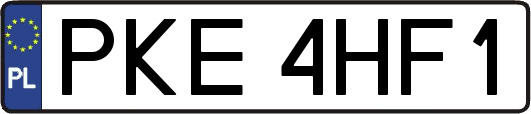 PL
PKE 4HF1